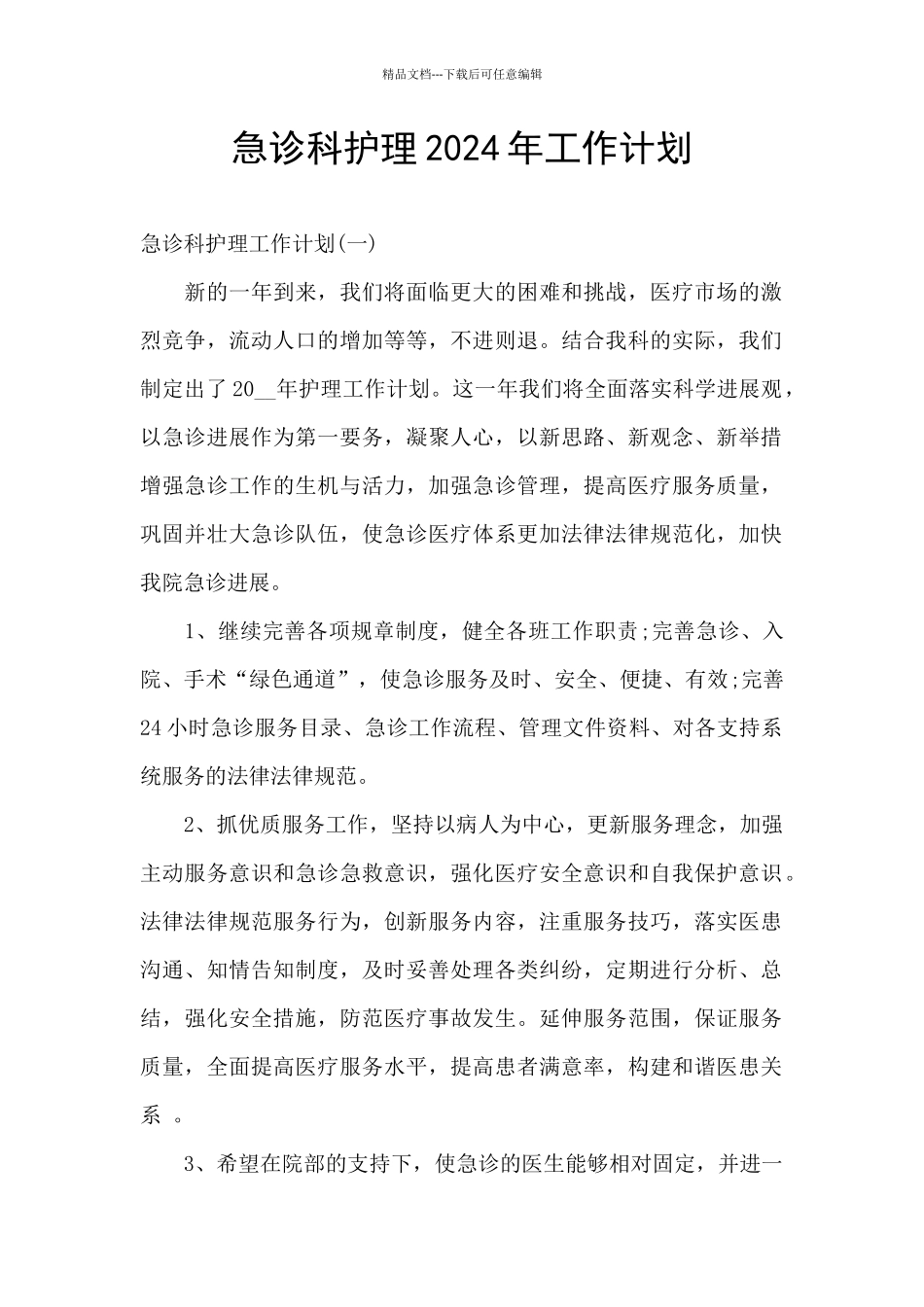 精品文档---下载后可任意编辑

急诊科护理2024年工作计划

急诊科护理工作计划(一)

新的一年到来，我们将面临更大的困难和挑战，医疗市场的激烈竞争，流动人口的增加等等，不进则退。结合我科的实际，我们制定出了20__年护理工作计划。这一年我们将全面落实科学进展观，以急诊进展作为第一要务，凝聚人心，以新思路、新观念、新举措增强急诊工作的生机与活力，加强急诊管理，提高医疗服务质量，巩固并壮大急诊队伍，使急诊医疗体系更加法律法律规范化，加快我院急诊进展。

1、继续完善各项规章制度，健全各班工作职责;完善急诊、入院、手术“绿色通道”，使急诊服务及时、安全、便捷、有效;完善24小时急诊服务目录、急诊工作流程、管理文件资料、对各支持系统服务的法律法律规范。

2、抓优质服务工作，坚持以病人为中心，更新服务理念，加强主动服务意识和急诊急救意识，强化医疗安全意识和自我保护意识。法律法律规范服务行为，创新服务内容，注重服务技巧，落实医患沟通、知情告知制度，及时妥善处理各类纠纷，定期进行分析、总结，强化安全措施，防范医疗事故发生。延伸服务范围，保证服务质量，全面提高医疗服务水平，提高患者满意率，构建和谐医患关系 。

3、希望在院部的支持下，使急诊的医生能够相对固定，并进一